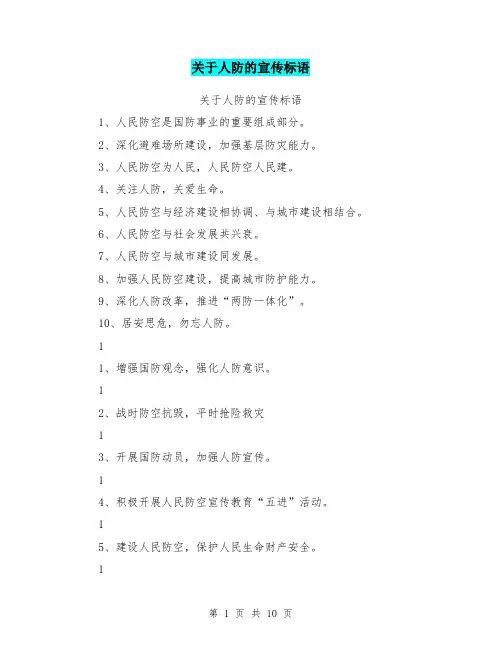 关于人防的宣传标语

关于人防的宣传标语

1、人民防空是国防事业的重要组成部分。

2、深化避难场所建设，加强基层防灾能力。

3、人民防空为人民，人民防空人民建。

4、关注人防，关爱生命。

5、人民防空与经济建设相协调、与城市建设相结合。

6、人民防空与社会发展共兴衰。

7、人民防空与城市建设同发展。

8、加强人民防空建设，提高城市防护能力。

9、深化人防改革，推进“两防一体化”。

10、居安思危，勿忘人防。

1

1、增强国防观念，强化人防意识。

1

2、战时防空抗毁，平时抢险救灾

1

3、开展国防动员，加强人防宣传。

1

4、积极开展人民防空宣传教育“五进”活动。

1

5、建设人民防空，保护人民生命财产安全。

1

第 1 页 共 10 页